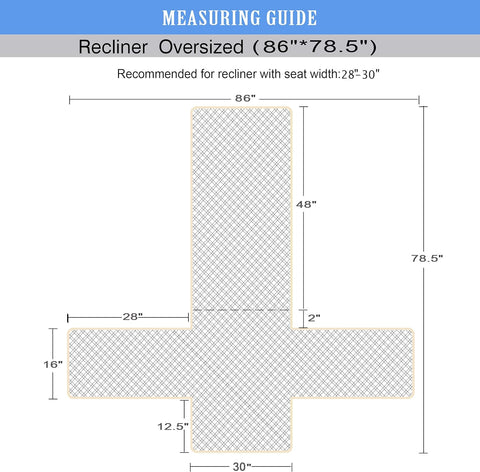 MEASURING GUIDE

Recliner Oversized (86"*78.5")

Recommended for recliner with seat width:28"-30"

86"

48"

78.5"

28"

2"

16"

12.5"

30"